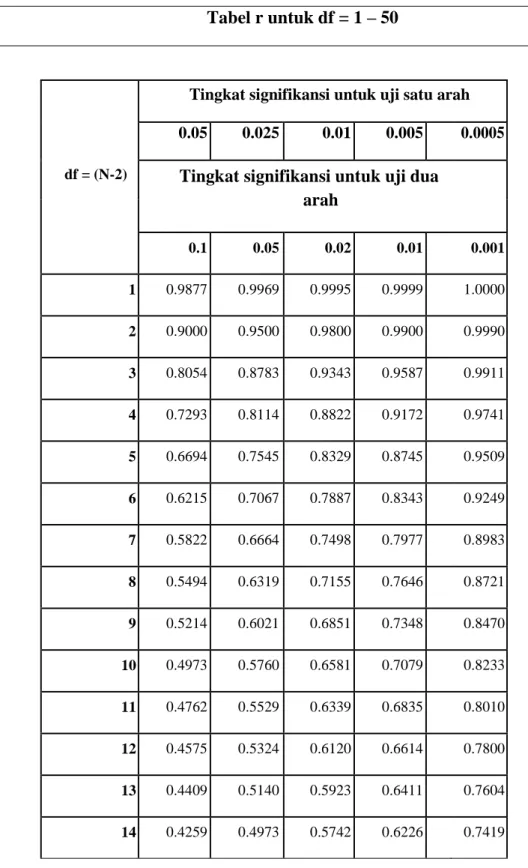 Tabel r untuk df = 1 – 50

| df = (N-2) | Tingkat signifikansi untuk uji satu arah | | | | |
|---|---|---|---|---|---|
| | 0.05 | 0.025 | 0.01 | 0.005 | 0.0005 |
| | Tingkat signifikansi untuk uji dua arah | | | | |
| | 0.1 | 0.05 | 0.02 | 0.01 | 0.001 |
| 1 | 0.9877 | 0.9969 | 0.9995 | 0.9999 | 1.0000 |
| 2 | 0.9000 | 0.9500 | 0.9800 | 0.9900 | 0.9990 |
| 3 | 0.8054 | 0.8783 | 0.9343 | 0.9587 | 0.9911 |
| 4 | 0.7293 | 0.8114 | 0.8822 | 0.9172 | 0.9741 |
| 5 | 0.6694 | 0.7545 | 0.8329 | 0.8745 | 0.9509 |
| 6 | 0.6215 | 0.7067 | 0.7887 | 0.8343 | 0.9249 |
| 7 | 0.5822 | 0.6664 | 0.7498 | 0.7977 | 0.8983 |
| 8 | 0.5494 | 0.6319 | 0.7155 | 0.7646 | 0.8721 |
| 9 | 0.5214 | 0.6021 | 0.6851 | 0.7348 | 0.8470 |
| 10 | 0.4973 | 0.5760 | 0.6581 | 0.7079 | 0.8233 |
| 11 | 0.4762 | 0.5529 | 0.6339 | 0.6835 | 0.8010 |
| 12 | 0.4575 | 0.5324 | 0.6120 | 0.6614 | 0.7800 |
| 13 | 0.4409 | 0.5140 | 0.5923 | 0.6411 | 0.7604 |
| 14 | 0.4259 | 0.4973 | 0.5742 | 0.6226 | 0.7419 |